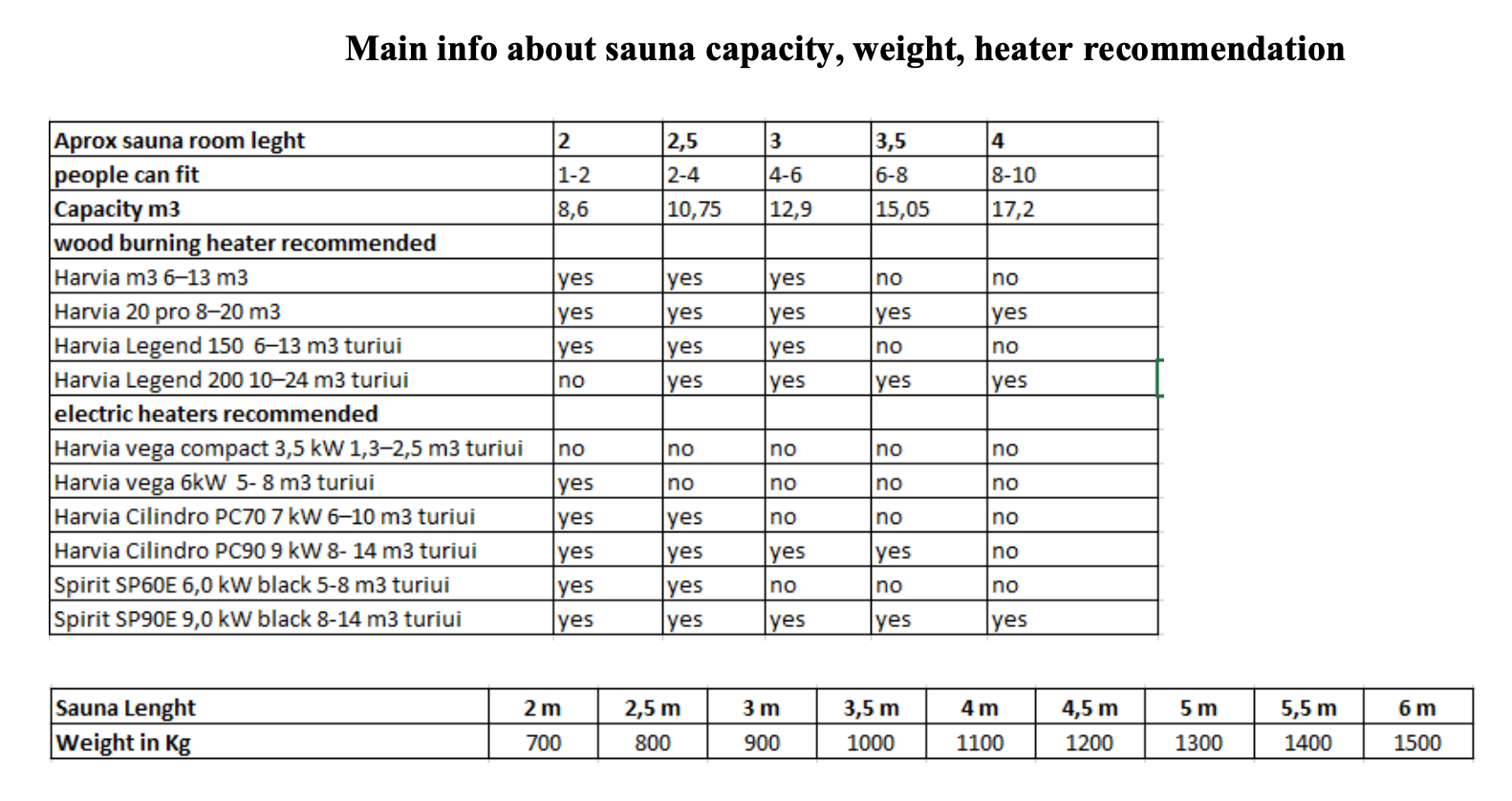 Main info about sauna capacity, weight, heater recommendation

| Aprox sauna room leght | 2 | 2,5 | 3 | 3,5 | 4 |
|---|---|---|---|---|---|
| people can fit | 1-2 | 2-4 | 4-6 | 6-8 | 8-10 |
| Capacity m3 | 8,6 | 10,75 | 12,9 | 15,05 | 17,2 |
| wood burning heater recommended | | | | | |
| Harvia m3 6–13 m3 | yes | yes | yes | no | no |
| Harvia 20 pro 8–20 m3 | yes | yes | yes | yes | yes |
| Harvia Legend 150 6–13 m3 turiui | yes | yes | yes | no | no |
| Harvia Legend 200 10–24 m3 turiui | no | yes | yes | yes | yes |
| electric heaters recommended | | | | | |
| Harvia vega compact 3,5 kW 1,3–2,5 m3 turiui | no | no | no | no | no |
| Harvia vega 6kW 5- 8 m3 turiui | yes | no | no | no | no |
| Harvia Cilindro PC70 7 kW 6–10 m3 turiui | yes | yes | no | no | no |
| Harvia Cilindro PC90 9 kW 8- 14 m3 turiui | yes | yes | yes | yes | no |
| Spirit SP60E 6,0 kW black 5-8 m3 turiui | yes | yes | no | no | no |
| Spirit SP90E 9,0 kW black 8-14 m3 turiui | yes | yes | yes | yes | yes |

| Sauna Lenght | 2 m | 2,5 m | 3 m | 3,5 m | 4 m | 4,5 m | 5 m | 5,5 m | 6 m |
|---|---|---|---|---|---|---|---|---|---|
| Weight in Kg | 700 | 800 | 900 | 1000 | 1100 | 1200 | 1300 | 1400 | 1500 |